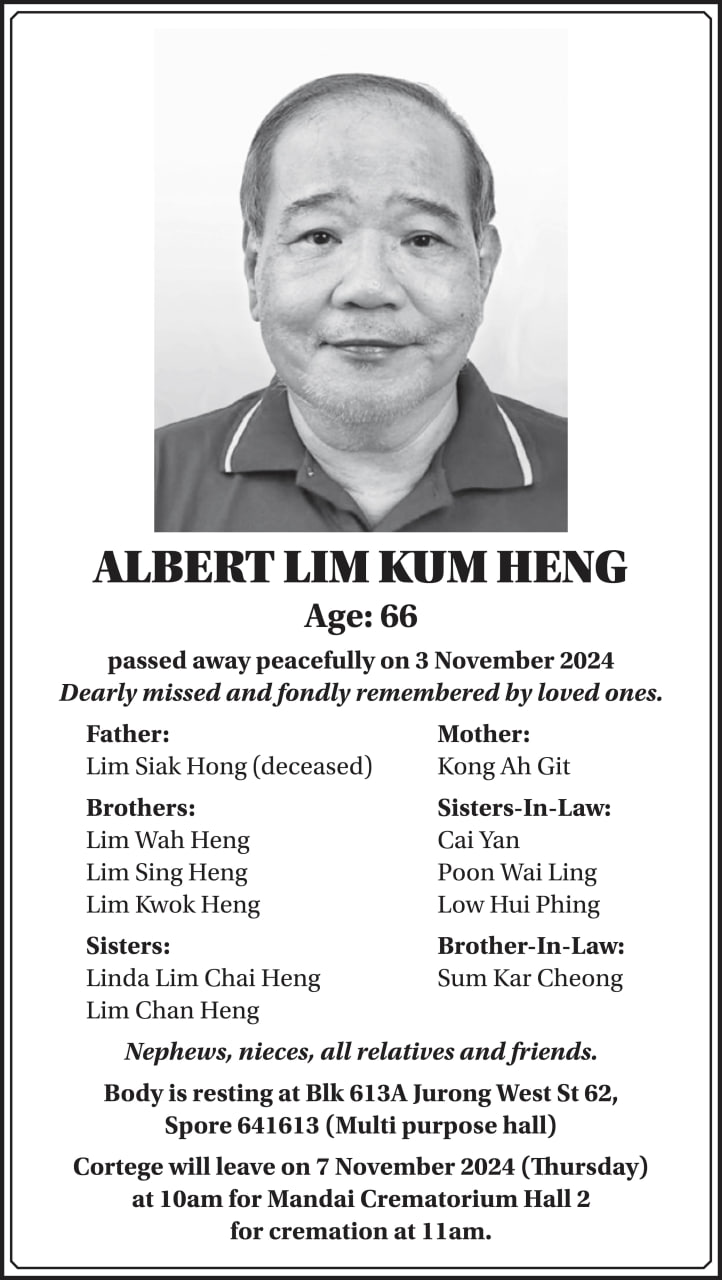 ALBERT LIM KUM HENG
Age: 66

passed away peacefully on 3 November 2024
Dearly missed and fondly remembered by loved ones.

Father:
Lim Siak Hong (deceased)

Brothers:
Lim Wah Heng
Lim Sing Heng
Lim Kwok Heng

Sisters:
Linda Lim Chai Heng
Lim Chan Heng

Mother:
Kong Ah Git

Sisters-In-Law:
Cai Yan
Poon Wai Ling
Low Hui Phing

Brother-In-Law:
Sum Kar Cheong

Nephews, nieces, all relatives and friends.

Body is resting at Blk 613A Jurong West St 62, Spore 641613 (Multi purpose hall)

Cortege will leave on 7 November 2024 (Thursday) at 10am for Mandai Crematorium Hall 2 for cremation at 11am.